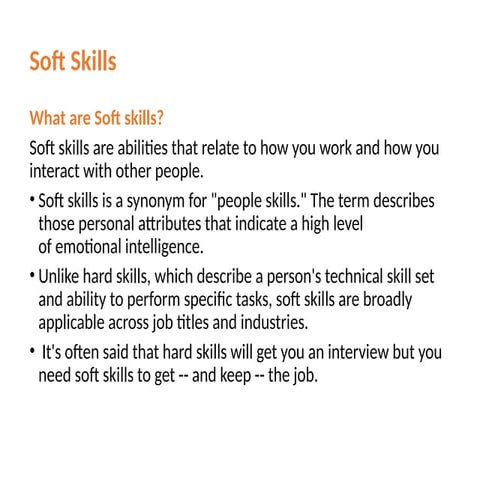 Soft Skills

What are Soft skills?

Soft skills are abilities that relate to how you work and how you interact with other people.

• Soft skills is a synonym for "people skills." The term describes those personal attributes that indicate a high level of emotional intelligence.

• Unlike hard skills, which describe a person's technical skill set and ability to perform specific tasks, soft skills are broadly applicable across job titles and industries.

• It's often said that hard skills will get you an interview but you need soft skills to get -- and keep -- the job.